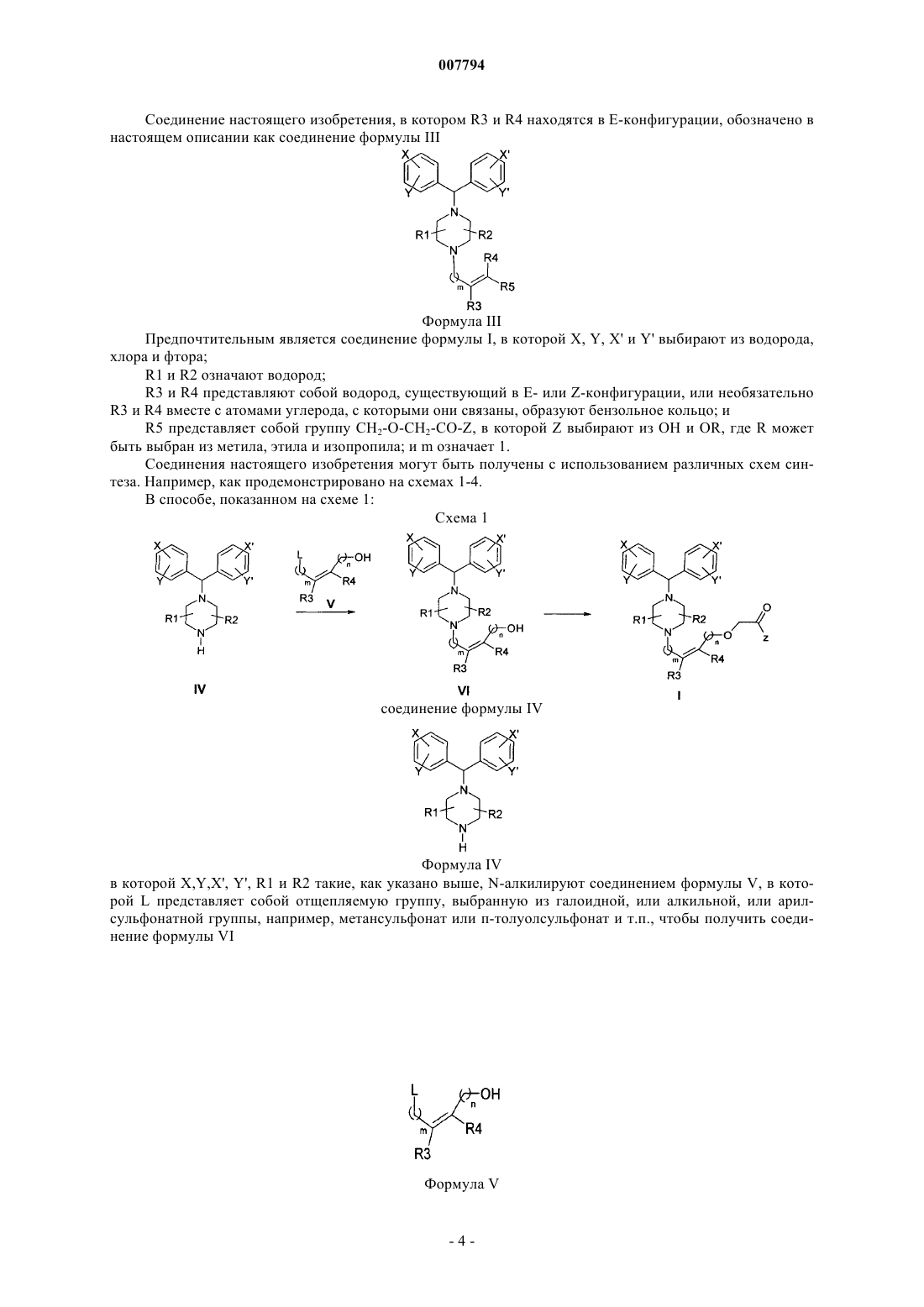 007794

Соединение настоящего изобретения, в котором R3 и R4 находятся в E-конфигурации, обозначено в настоящем описании как соединение формулы III

X X' Y Y' N R1 R2 N R4 m R5 R3

Формула III

Предпочтительным является соединение формулы I, в которой X, Y, X' и Y' выбирают из водорода, хлора и фтора;

R1 и R2 означают водород;

R3 и R4 представляют собой водород, существующий в E- или Z-конфигурации, или необязательно R3 и R4 вместе с атомами углерода, с которыми они связаны, образуют бензольное кольцо; и

R5 представляет собой группу $CH_2$-O-$CH_2$-CO-Z, в которой Z выбирают из OH и OR, где R может быть выбран из метила, этила и изопропила; и m означает 1.

Соединения настоящего изобретения могут быть получены с использованием различных схем синтеза. Например, как продемонстрировано на схемах 1-4.

В способе, показанном на схеме 1:

Схема 1

X X' Y Y' N R1 R2 N H IV

L n OH m R4 R3 V

X X' Y Y' N R1 R2 N n OH m R4 R3 VI

X X' Y Y' N R1 R2 N n O O z m R4 R3 I

соединение формулы IV

X X' Y Y' N R1 R2 N H

Формула IV

в которой X,Y,X', Y', R1 и R2 такие, как указано выше, N-алкилируют соединением формулы V, в которой L представляет собой отщепляемую группу, выбранную из галоидной, или алкильной, или арилсульфонатной группы, например, метансульфонат или п-толуолсульфонат и т.п., чтобы получить соединение формулы VI

L n OH m R4 R3

Формула V

- 4 -